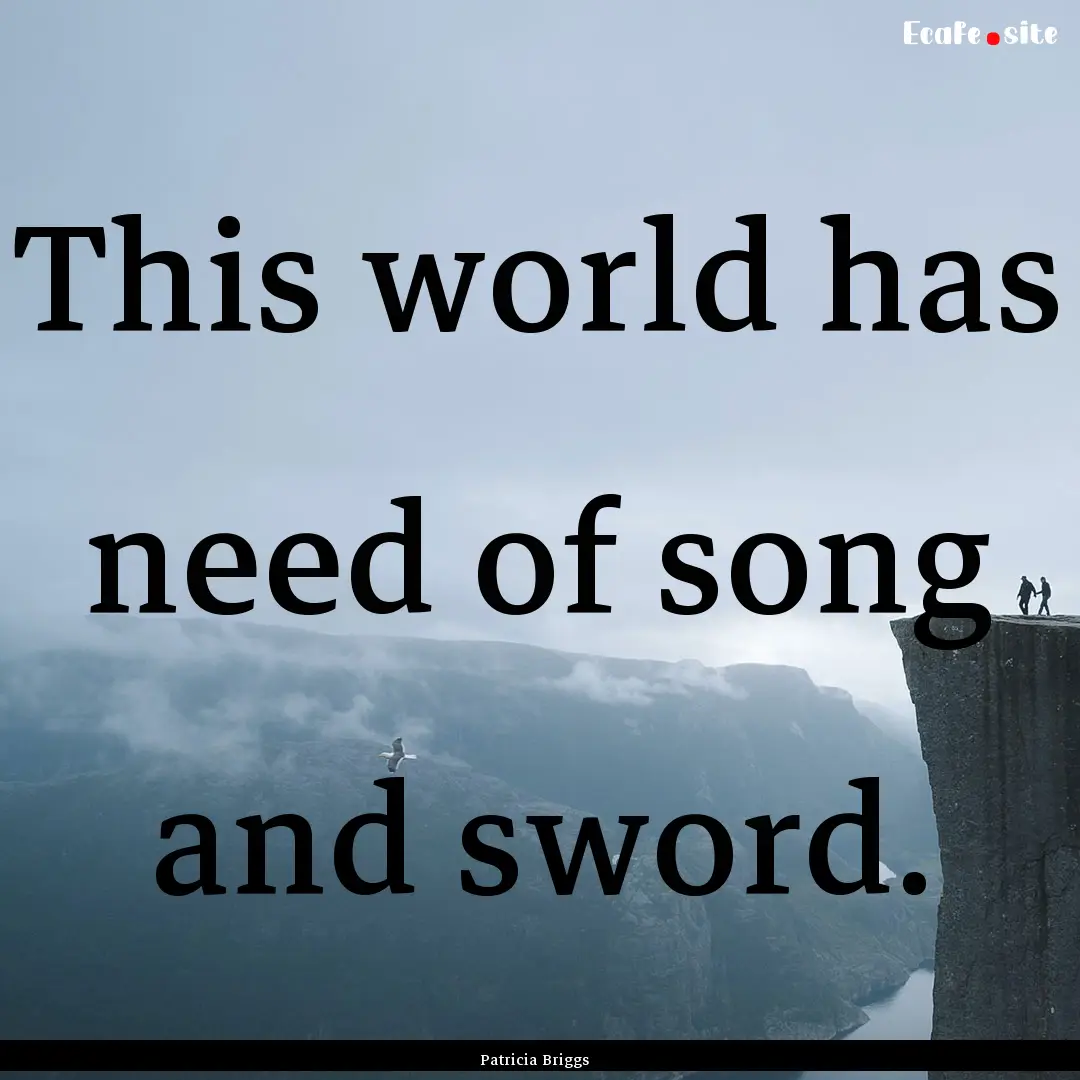 EcaFe.site

This world has need of song and sword.

Patricia Briggs